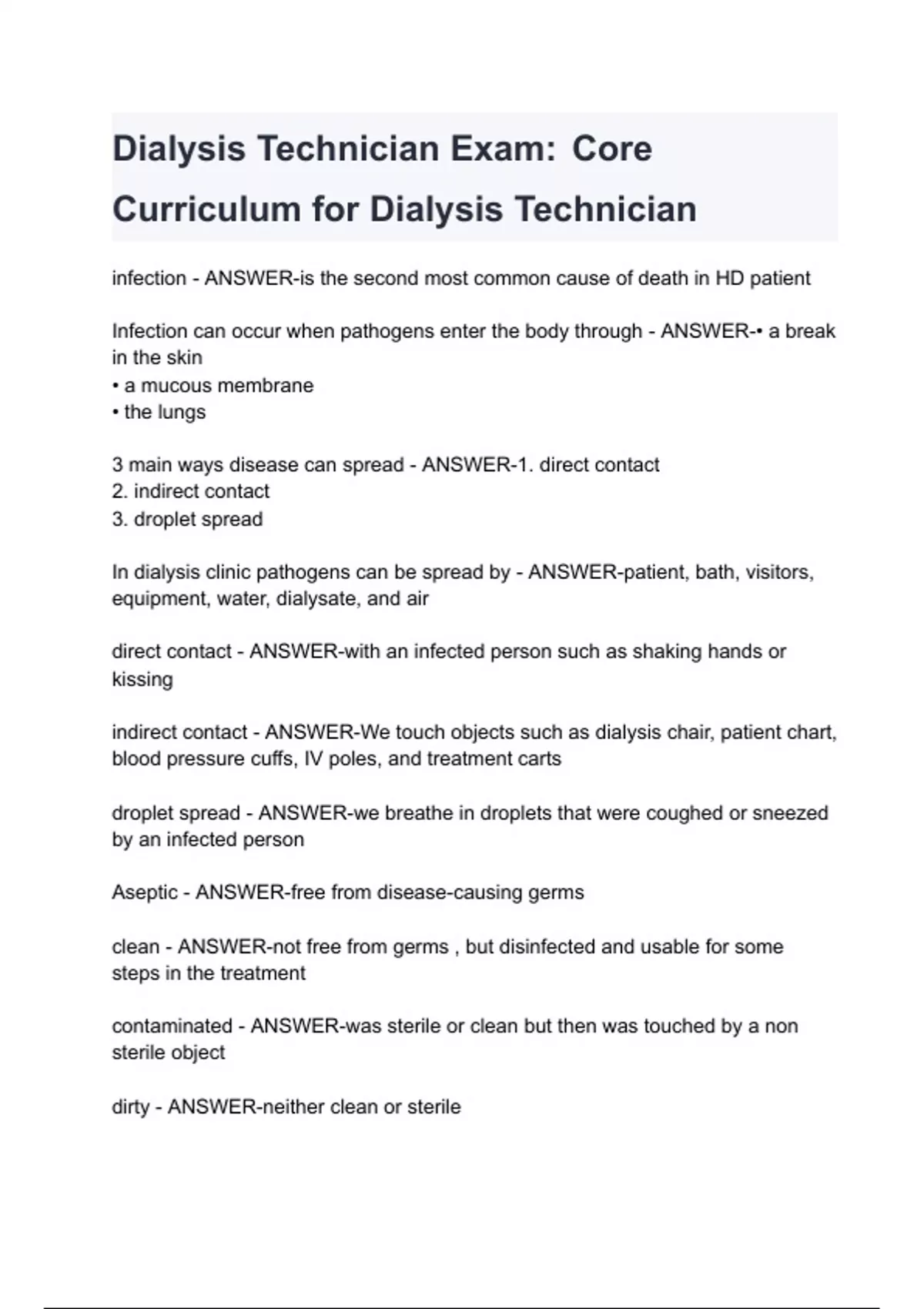 Dialysis Technician Exam: Core Curriculum for Dialysis Technician

infection - ANSWER-is the second most common cause of death in HD patient

Infection can occur when pathogens enter the body through - ANSWER-• a break in the skin
• a mucous membrane
• the lungs

3 main ways disease can spread - ANSWER-1. direct contact
2. indirect contact
3. droplet spread

In dialysis clinic pathogens can be spread by - ANSWER-patient, bath, visitors, equipment, water, dialysate, and air

direct contact - ANSWER-with an infected person such as shaking hands or kissing

indirect contact - ANSWER-We touch objects such as dialysis chair, patient chart, blood pressure cuffs, IV poles, and treatment carts

droplet spread - ANSWER-we breathe in droplets that were coughed or sneezed by an infected person

Aseptic - ANSWER-free from disease-causing germs

clean - ANSWER-not free from germs , but disinfected and usable for some steps in the treatment

contaminated - ANSWER-was sterile or clean but then was touched by a non sterile object

dirty - ANSWER-neither clean or sterile